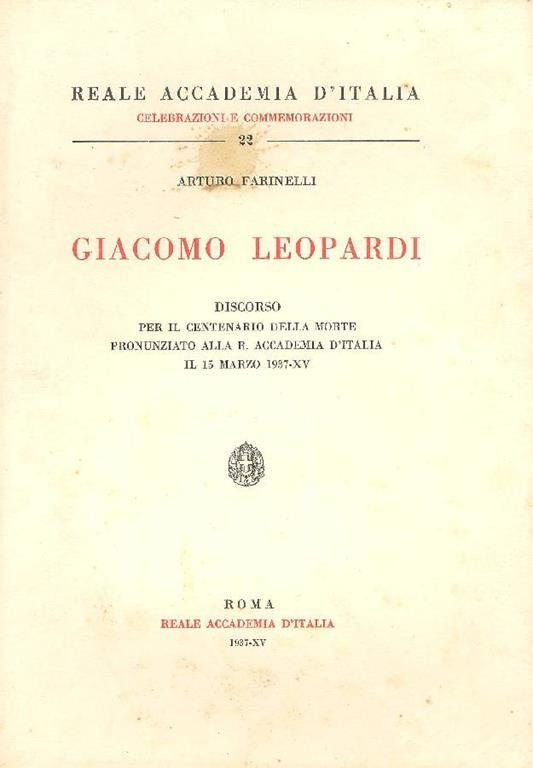 REALE ACCADEMIA D'ITALIA
CELEBRAZIONI E COMMEMORAZIONI
22

ARTURO FARINELLI

GIACOMO LEOPARDI

DISCORSO
PER IL CENTENARIO DELLA MORTE
PRONUNZIATO ALLA R. ACCADEMIA D'ITALIA
IL 15 MARZO 1937-XV

ROMA
REALE ACCADEMIA D'ITALIA
1937-XV